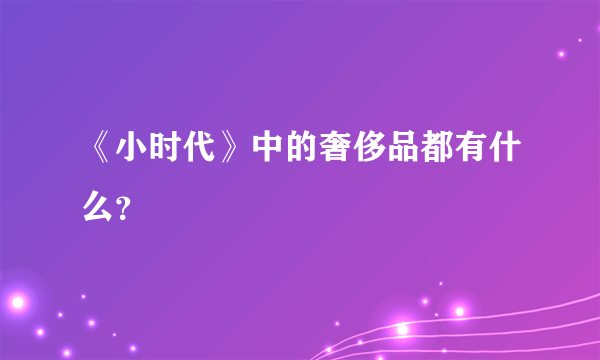 《小时代》中的奢侈品都有什么?